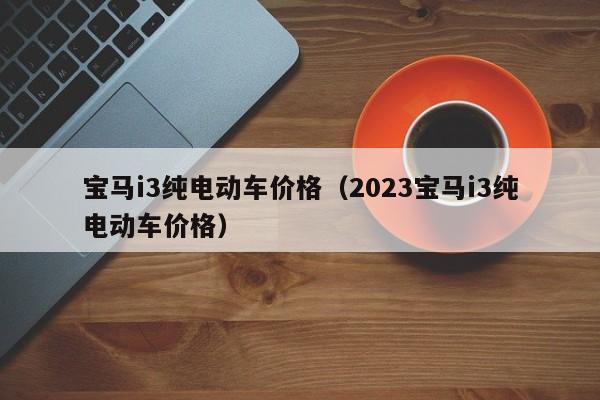 宝马i3纯电动车价格（2023宝马i3纯电动车价格）